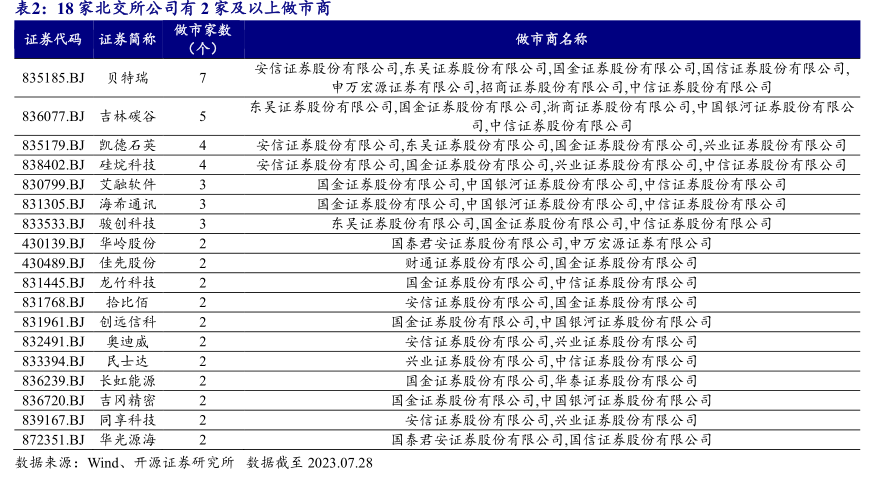 表2：18 家北交所公司有 2 家及以上做市商

| 证券代码 | 证券简称 | 做市家数（个） | 做市商名称 |
|---|---|---|---|
| 835185.BJ | 贝特瑞 | 7 | 安信证券股份有限公司,东吴证券股份有限公司,国金证券股份有限公司,国信证券股份有限公司,申万宏源证券有限公司,招商证券股份有限公司,中信证券股份有限公司 |
| 836077.BJ | 吉林碳谷 | 5 | 东吴证券股份有限公司,国金证券股份有限公司,浙商证券股份有限公司,中国银河证券股份有限公司,中信证券股份有限公司 |
| 835179.BJ | 凯德石英 | 4 | 安信证券股份有限公司,东吴证券股份有限公司,国金证券股份有限公司,兴业证券股份有限公司 |
| 838402.BJ | 硅烷科技 | 4 | 安信证券股份有限公司,国金证券股份有限公司,兴业证券股份有限公司,中信证券股份有限公司 |
| 830799.BJ | 艾融软件 | 3 | 国金证券股份有限公司,中国银河证券股份有限公司,中信证券股份有限公司 |
| 831305.BJ | 海希通讯 | 3 | 国金证券股份有限公司,中国银河证券股份有限公司,中信证券股份有限公司 |
| 833533.BJ | 骏创科技 | 3 | 东吴证券股份有限公司,国金证券股份有限公司,中信证券股份有限公司 |
| 430139.BJ | 华岭股份 | 2 | 国泰君安证券股份有限公司,申万宏源证券有限公司 |
| 430489.BJ | 佳先股份 | 2 | 财通证券股份有限公司,国金证券股份有限公司 |
| 831445.BJ | 龙竹科技 | 2 | 国金证券股份有限公司,中信证券股份有限公司 |
| 831768.BJ | 拾比佰 | 2 | 安信证券股份有限公司,国金证券股份有限公司 |
| 831961.BJ | 创远信科 | 2 | 国金证券股份有限公司,中国银河证券股份有限公司 |
| 832491.BJ | 奥迪威 | 2 | 安信证券股份有限公司,兴业证券股份有限公司 |
| 833394.BJ | 民士达 | 2 | 兴业证券股份有限公司,中信证券股份有限公司 |
| 836239.BJ | 长虹能源 | 2 | 国金证券股份有限公司,华泰证券股份有限公司 |
| 836720.BJ | 吉冈精密 | 2 | 国金证券股份有限公司,中国银河证券股份有限公司 |
| 839167.BJ | 同享科技 | 2 | 安信证券股份有限公司,兴业证券股份有限公司 |
| 872351.BJ | 华光源海 | 2 | 国泰君安证券股份有限公司,国信证券股份有限公司 |

数据来源：Wind、开源证券研究所 数据截至 2023.07.28